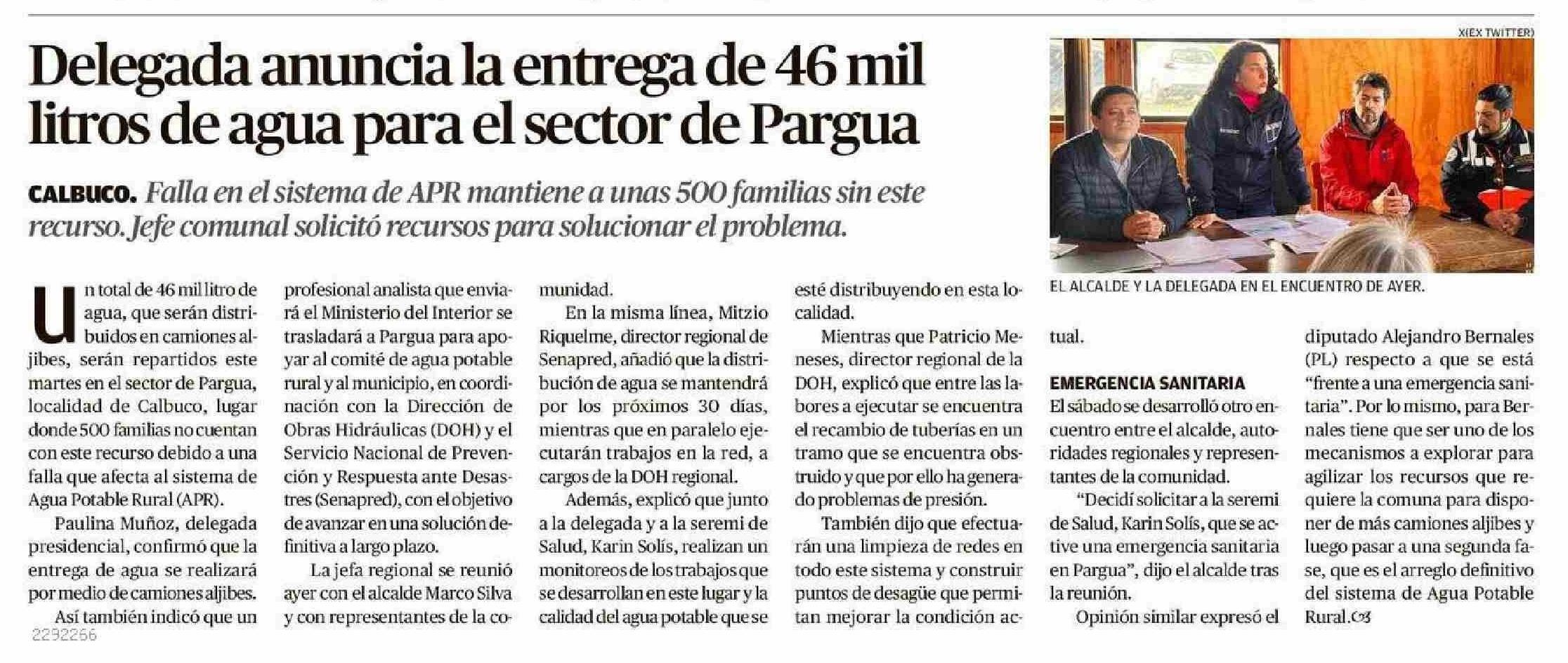 Delegada anuncia la entrega de 46 mil litros de agua para el sector de Pargua

CALBUCO. Falla en el sistema de APR mantiene a unas 500 familias sin este recurso. Jefe comunal solicitó recursos para solucionar el problema.

X(EX TWITTER)

EL ALCALDE Y LA DELEGADA EN EL ENCUENTRO DE AYER.

Un total de 46 mil litro de agua, que serán distribuidos en camiones aljibes, serán repartidos este martes en el sector de Pargua, localidad de Calbuco, lugar donde 500 familias no cuentan con este recurso debido a una falla que afecta al sistema de Agua Potable Rural (APR).

Paulina Muñoz, delegada presidencial, confirmó que la entrega de agua se realizará por medio de camiones aljibes.

Así también indicó que un profesional analista que enviará el Ministerio del Interior se trasladará a Pargua para apoyar al comité de agua potable rural y al municipio, en coordinación con la Dirección de Obras Hidráulicas (DOH) y el Servicio Nacional de Prevención y Respuesta ante Desastres (Senapred), con el objetivo de avanzar en una solución definitiva a largo plazo.

La jefa regional se reunió ayer con el alcalde Marco Silva y con representantes de la comunidad.

En la misma línea, Mitzio Riquelme, director regional de Senapred, añadió que la distribución de agua se mantendrá por los próximos 30 días, mientras que en paralelo ejecutarán trabajos en la red, a cargos de la DOH regional.

Además, explicó que junto a la delegada y a la seremi de Salud, Karin Solís, realizan un monitoreos de los trabajos que se desarrollan en este lugar y la calidad del agua potable que se esté distribuyendo en esta localidad.

Mientras que Patricio Meneses, director regional de la DOH, explicó que entre las labores a ejecutar se encuentra el recambio de tuberías en un tramo que se encuentra obstruido y que por ello ha generado problemas de presión.

También dijo que efectuarán una limpieza de redes en todo este sistema y construir puntos de desagüe que permitan mejorar la condición actual.

EMERGENCIA SANITARIA
El sábado se desarrolló otro encuentro entre el alcalde, autoridades regionales y representantes de la comunidad.

"Decidí solicitar a la seremi de Salud, Karin Solís, que se active una emergencia sanitaria en Pargua", dijo el alcalde tras la reunión.

Opinión similar expresó el diputado Alejandro Bernales (PL) respecto a que se está "frente a una emergencia sanitaria". Por lo mismo, para Bernales tiene que ser uno de los mecanismos a explorar para agilizar los recursos que requiere la comuna para disponer de más camiones aljibes y luego pasar a una segunda fase, que es el arreglo definitivo del sistema de Agua Potable Rural.

2292266